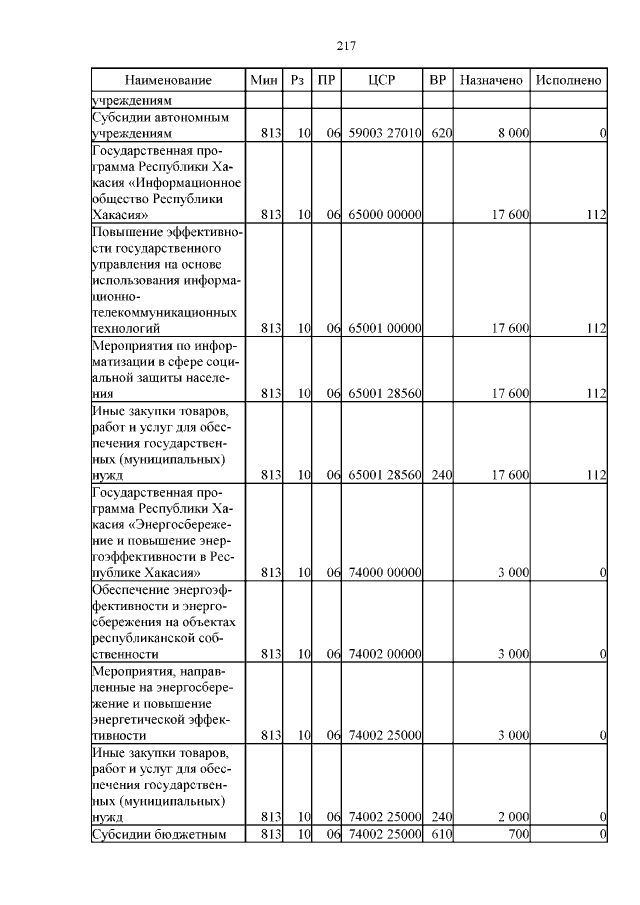 217

| Наименование | Мин | Рз | ПР | ЦСР | ВР | Назначено | Исполнено |
|---|---|---|---|---|---|---|---|
| учреждениям | | | | | | | |
| Субсидии автономным учреждениям | 813 | 10 | 06 | 59003 27010 | 620 | 8 000 | 0 |
| Государственная программа Республики Хакасия «Информационное общество Республики Хакасия» | 813 | 10 | 06 | 65000 00000 | | 17 600 | 112 |
| Повышение эффективности государственного управления на основе использования информационно-телекоммуникационных технологий | 813 | 10 | 06 | 65001 00000 | | 17 600 | 112 |
| Мероприятия по информатизации в сфере социальной защиты населения | 813 | 10 | 06 | 65001 28560 | | 17 600 | 112 |
| Иные закупки товаров, работ и услуг для обеспечения государственных (муниципальных) нужд | 813 | 10 | 06 | 65001 28560 | 240 | 17 600 | 112 |
| Государственная программа Республики Хакасия «Энергосбережение и повышение энергоэффективности в Республике Хакасия» | 813 | 10 | 06 | 74000 00000 | | 3 000 | 0 |
| Обеспечение энергоэффективности и энергосбережения на объектах республиканской собственности | 813 | 10 | 06 | 74002 00000 | | 3 000 | 0 |
| Мероприятия, направленные на энергосбережение и повышение энергетической эффективности | 813 | 10 | 06 | 74002 25000 | | 3 000 | 0 |
| Иные закупки товаров, работ и услуг для обеспечения государственных (муниципальных) нужд | 813 | 10 | 06 | 74002 25000 | 240 | 2 000 | 0 |
| Субсидии бюджетным | 813 | 10 | 06 | 74002 25000 | 610 | 700 | 0 |